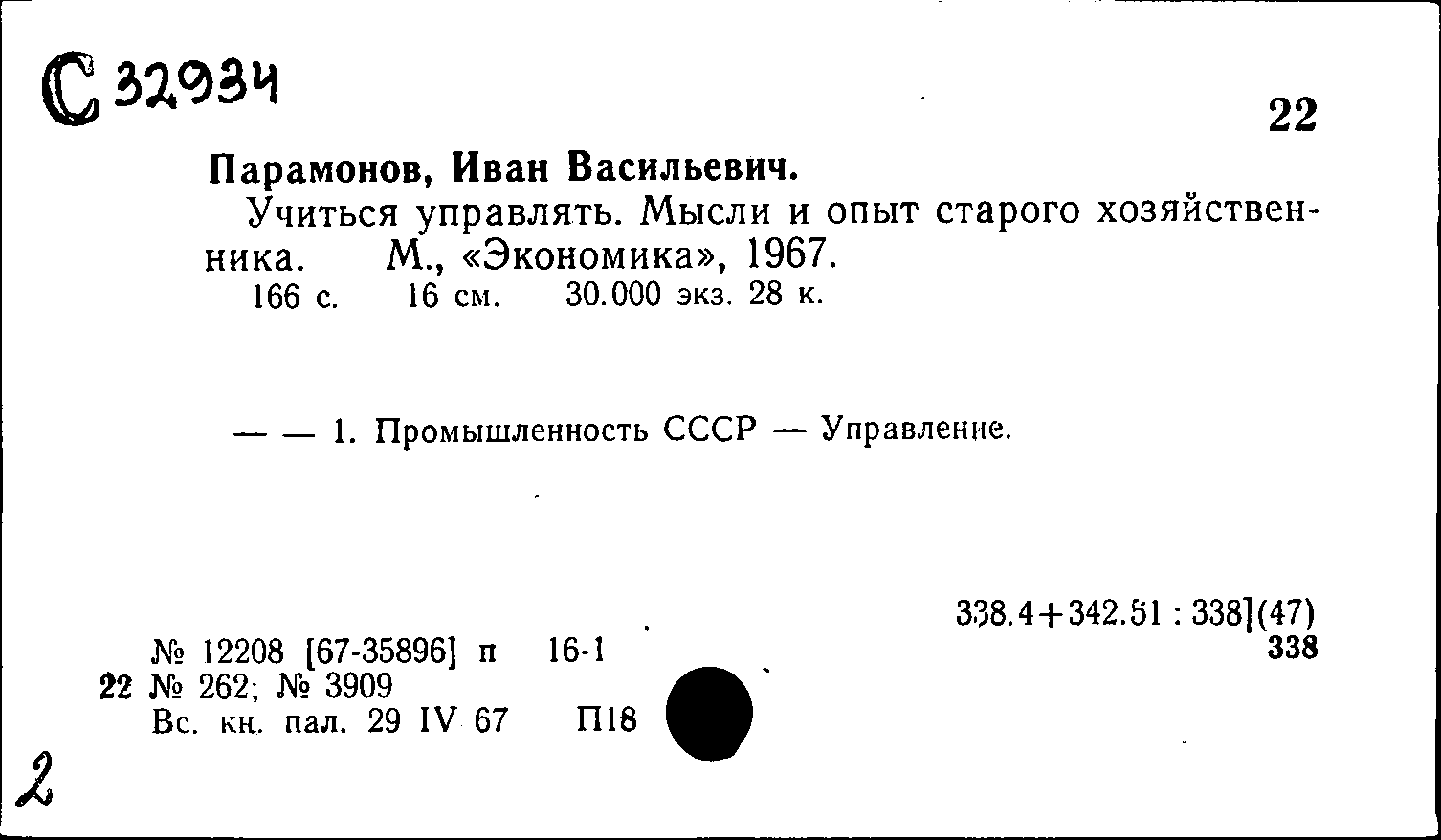 С 32934

22

Парамонов, Иван Васильевич.

Учиться управлять. Мысли и опыт старого хозяйственника. М., «Экономика», 1967.

166 с. 16 см. 30.000 экз. 28 к.

— — 1. Промышленность СССР — Управление.

338.4+342.51 : 338](47)
338

№ 12208 [67-35896] п 16-1
22 № 262; № 3909
Вс. кн. пал. 29 IV 67 П18

2